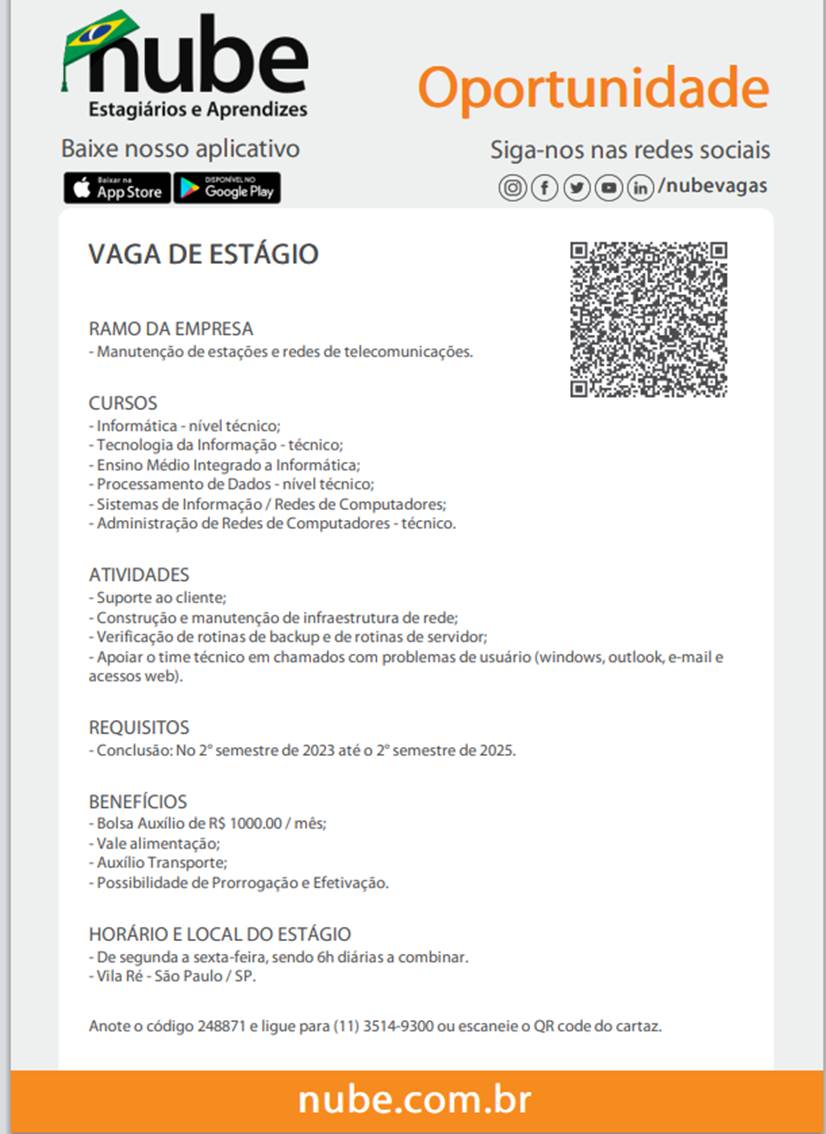 nube
Estagiários e Aprendizes

Oportunidade

Baixe nosso aplicativo

Baixar na App Store

DISPONÍVEL NO Google Play

Siga-nos nas redes sociais

/nubevagas

VAGA DE ESTÁGIO

RAMO DA EMPRESA
- Manutenção de estações e redes de telecomunicações.

CURSOS
- Informática - nível técnico;
- Tecnologia da Informação - técnico;
- Ensino Médio Integrado a Informática;
- Processamento de Dados - nível técnico;
- Sistemas de Informação / Redes de Computadores;
- Administração de Redes de Computadores - técnico.

ATIVIDADES
- Suporte ao cliente;
- Construção e manutenção de infraestrutura de rede;
- Verificação de rotinas de backup e de rotinas de servidor;
- Apoiar o time técnico em chamados com problemas de usuário (windows, outlook, e-mail e acessos web).

REQUISITOS
- Conclusão: No 2º semestre de 2023 até o 2º semestre de 2025.

BENEFÍCIOS
- Bolsa Auxílio de R$ 1000.00 / mês;
- Vale alimentação;
- Auxílio Transporte;
- Possibilidade de Prorrogação e Efetivação.

HORÁRIO E LOCAL DO ESTÁGIO
- De segunda a sexta-feira, sendo 6h diárias a combinar.
- Vila Ré - São Paulo / SP.

Anote o código 248871 e ligue para (11) 3514-9300 ou escaneie o QR code do cartaz.

nube.com.br